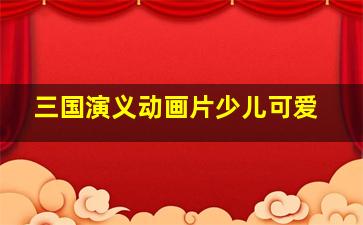 三国演义动画片少儿可爱